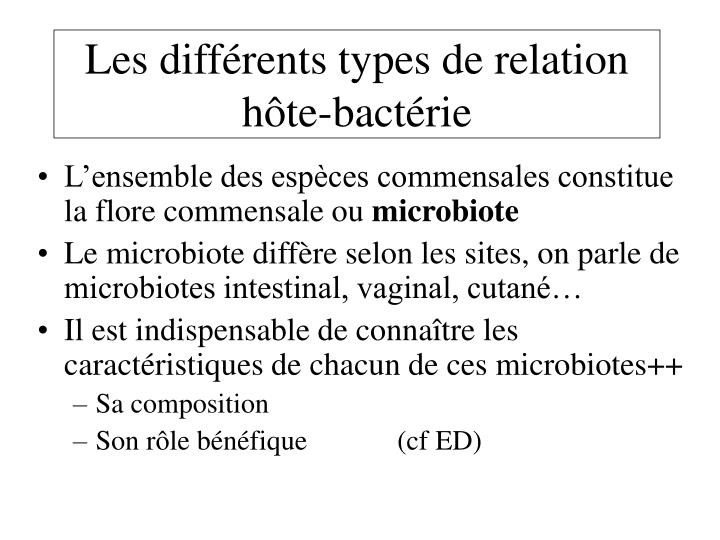 Les différents types de relation hôte-bactérie

• L'ensemble des espèces commensales constitue la flore commensale ou microbiote
• Le microbiote diffère selon les sites, on parle de microbiotes intestinal, vaginal, cutané…
• Il est indispensable de connaître les caractéristiques de chacun de ces microbiotes++
– Sa composition
– Son rôle bénéfique (cf ED)